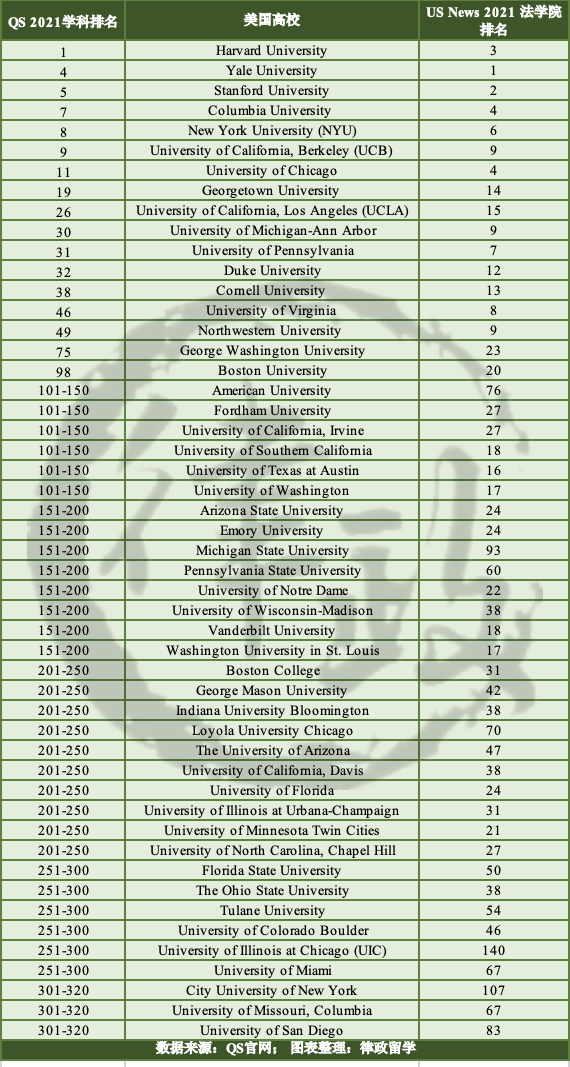 | QS 2021学科排名 | 美国高校 | US News 2021 法学院排名 |
|---|---|---|
| 1 | Harvard University | 3 |
| 4 | Yale University | 1 |
| 5 | Stanford University | 2 |
| 7 | Columbia University | 4 |
| 8 | New York University (NYU) | 6 |
| 9 | University of California, Berkeley (UCB) | 9 |
| 11 | University of Chicago | 4 |
| 19 | Georgetown University | 14 |
| 26 | University of California, Los Angeles (UCLA) | 15 |
| 30 | University of Michigan-Ann Arbor | 9 |
| 31 | University of Pennsylvania | 7 |
| 32 | Duke University | 12 |
| 38 | Cornell University | 13 |
| 46 | University of Virginia | 8 |
| 49 | Northwestern University | 9 |
| 75 | George Washington University | 23 |
| 98 | Boston University | 20 |
| 101-150 | American University | 76 |
| 101-150 | Fordham University | 27 |
| 101-150 | University of California, Irvine | 27 |
| 101-150 | University of Southern California | 18 |
| 101-150 | University of Texas at Austin | 16 |
| 101-150 | University of Washington | 17 |
| 151-200 | Arizona State University | 24 |
| 151-200 | Emory University | 24 |
| 151-200 | Michigan State University | 93 |
| 151-200 | Pennsylvania State University | 60 |
| 151-200 | University of Notre Dame | 22 |
| 151-200 | University of Wisconsin-Madison | 38 |
| 151-200 | Vanderbilt University | 18 |
| 151-200 | Washington University in St. Louis | 17 |
| 201-250 | Boston College | 31 |
| 201-250 | George Mason University | 42 |
| 201-250 | Indiana University Bloomington | 38 |
| 201-250 | Loyola University Chicago | 70 |
| 201-250 | The University of Arizona | 47 |
| 201-250 | University of California, Davis | 38 |
| 201-250 | University of Florida | 24 |
| 201-250 | University of Illinois at Urbana-Champaign | 31 |
| 201-250 | University of Minnesota Twin Cities | 21 |
| 201-250 | University of North Carolina, Chapel Hill | 27 |
| 251-300 | Florida State University | 50 |
| 251-300 | The Ohio State University | 38 |
| 251-300 | Tulane University | 54 |
| 251-300 | University of Colorado Boulder | 46 |
| 251-300 | University of Illinois at Chicago (UIC) | 140 |
| 251-300 | University of Miami | 67 |
| 301-320 | City University of New York | 107 |
| 301-320 | University of Missouri, Columbia | 67 |
| 301-320 | University of San Diego | 83 |

数据来源：QS官网； 图表整理：律政留学